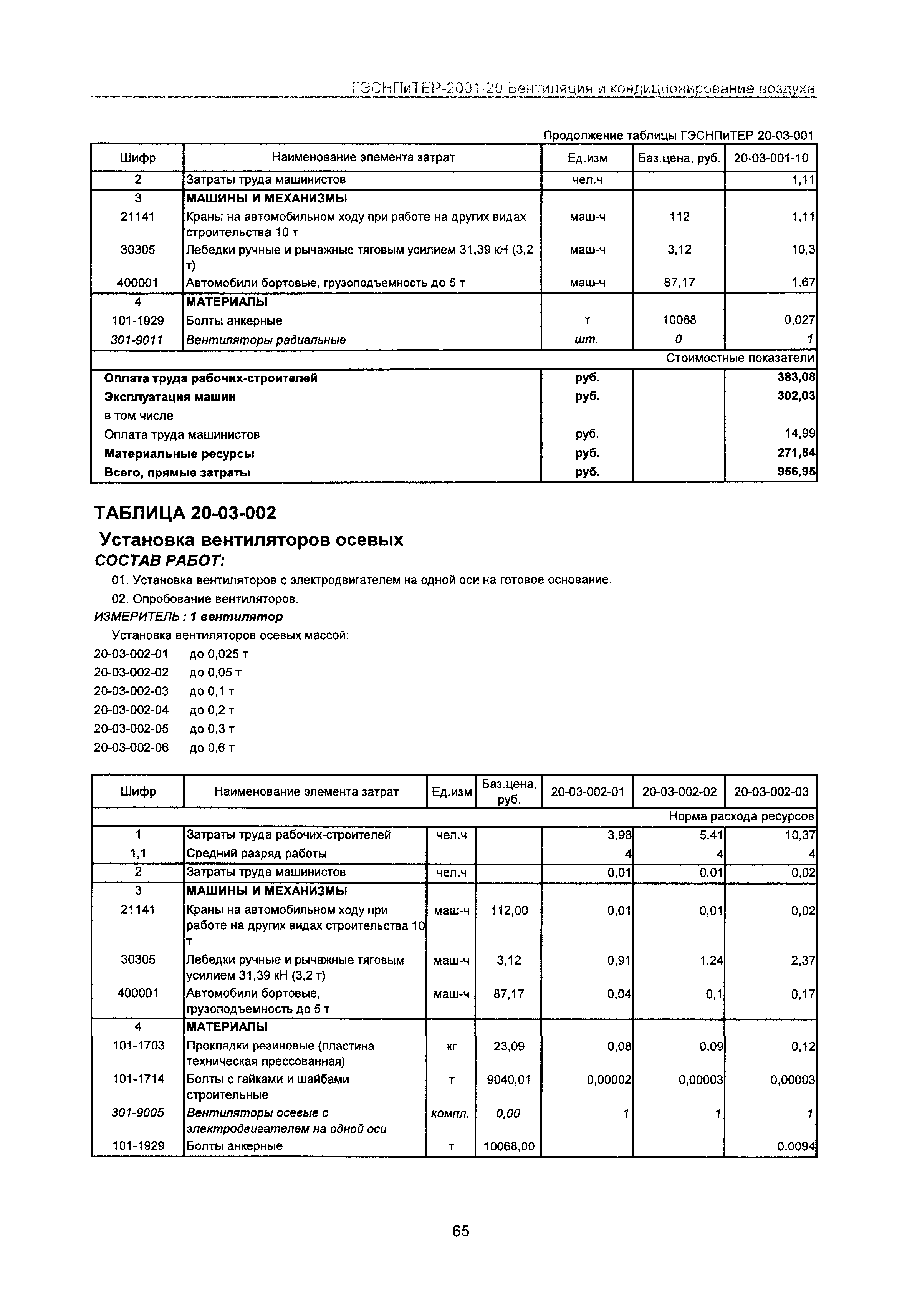 ГЭСНПиТЕР-2001-20 Вентиляция и кондиционирование воздуха

Продолжение таблицы ГЭСНПиТЕР 20-03-001

| Шифр | Наименование элемента затрат | Ед.изм | Баз.цена, руб. | 20-03-001-10 |
|---|---|---|---|---|
| 2 | Затраты труда машинистов | чел.ч | | 1,11 |
| 3 | МАШИНЫ И МЕХАНИЗМЫ | | | |
| 21141 | Краны на автомобильном ходу при работе на других видах строительства 10 т | маш-ч | 112 | 1,11 |
| 30305 | Лебедки ручные и рычажные тяговым усилием 31,39 кН (3,2 т) | маш-ч | 3,12 | 10,3 |
| 400001 | Автомобили бортовые, грузоподъемность до 5 т | маш-ч | 87,17 | 1,67 |
| 4 | МАТЕРИАЛЫ | | | |
| 101-1929 | Болты анкерные | т | 10068 | 0,027 |
| 301-9011 | Вентиляторы радиальные | шт. | 0 | 1 |
| | | | | Стоимостные показатели |
| Оплата труда рабочих-строителей | | руб. | | 383,08 |
| Эксплуатация машин | | руб. | | 302,03 |
| в том числе | | | | |
| Оплата труда машинистов | | руб. | | 14,99 |
| Материальные ресурсы | | руб. | | 271,84 |
| Всего, прямые затраты | | руб. | | 956,95 |

ТАБЛИЦА 20-03-002

Установка вентиляторов осевых

СОСТАВ РАБОТ:

01. Установка вентиляторов с электродвигателем на одной оси на готовое основание.

02. Опробование вентиляторов.

ИЗМЕРИТЕЛЬ : 1 вентилятор

Установка вентиляторов осевых массой:

20-03-002-01 до 0,025 т
20-03-002-02 до 0,05 т
20-03-002-03 до 0,1 т
20-03-002-04 до 0,2 т
20-03-002-05 до 0,3 т
20-03-002-06 до 0,6 т

| Шифр | Наименование элемента затрат | Ед.изм | Баз.цена, руб. | 20-03-002-01 | 20-03-002-02 | 20-03-002-03 |
|---|---|---|---|---|---|---|
| | | | | | | Норма расхода ресурсов |
| 1 | Затраты труда рабочих-строителей | чел.ч | | 3,98 | 5,41 | 10,37 |
| 1,1 | Средний разряд работы | | | 4 | 4 | 4 |
| 2 | Затраты труда машинистов | чел.ч | | 0,01 | 0,01 | 0,02 |
| 3 | МАШИНЫ И МЕХАНИЗМЫ | | | | | |
| 21141 | Краны на автомобильном ходу при работе на других видах строительства 10 т | маш-ч | 112,00 | 0,01 | 0,01 | 0,02 |
| 30305 | Лебедки ручные и рычажные тяговым усилием 31,39 кН (3,2 т) | маш-ч | 3,12 | 0,91 | 1,24 | 2,37 |
| 400001 | Автомобили бортовые, грузоподъемность до 5 т | маш-ч | 87,17 | 0,04 | 0,1 | 0,17 |
| 4 | МАТЕРИАЛЫ | | | | | |
| 101-1703 | Прокладки резиновые (пластина техническая прессованная) | кг | 23,09 | 0,08 | 0,09 | 0,12 |
| 101-1714 | Болты с гайками и шайбами строительные | т | 9040,01 | 0,00002 | 0,00003 | 0,00003 |
| 301-9005 | Вентиляторы осевые с электродвигателем на одной оси | компл. | 0,00 | 1 | 1 | 1 |
| 101-1929 | Болты анкерные | т | 10068,00 | | | 0,0094 |

65